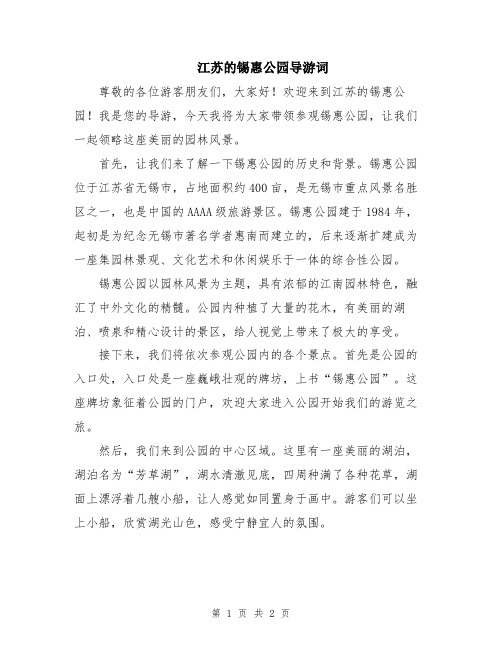 江苏的锡惠公园导游词

尊敬的各位游客朋友们，大家好！欢迎来到江苏的锡惠公园！我是您的导游，今天我将为大家带领参观锡惠公园，让我们一起领略这座美丽的园林风景。

首先，让我们来了解一下锡惠公园的历史和背景。锡惠公园位于江苏省无锡市，占地面积约400亩，是无锡市重点风景名胜区之一，也是中国的AAAA级旅游景区。锡惠公园建于1984年，起初是为纪念无锡市著名学者惠南而建立的，后来逐渐扩建成为一座集园林景观、文化艺术和休闲娱乐于一体的综合性公园。

锡惠公园以园林风景为主题，具有浓郁的江南园林特色，融汇了中外文化的精髓。公园内种植了大量的花木，有美丽的湖泊、喷泉和精心设计的景区，给人视觉上带来了极大的享受。

接下来，我们将依次参观公园内的各个景点。首先是公园的入口处，入口处是一座巍峨壮观的牌坊，上书“锡惠公园”。这座牌坊象征着公园的门户，欢迎大家进入公园开始我们的游览之旅。

然后，我们来到公园的中心区域。这里有一座美丽的湖泊，湖泊名为“芳草湖”，湖水清澈见底，四周种满了各种花草，湖面上漂浮着几艘小船，让人感觉如同置身于画中。游客们可以坐上小船，欣赏湖光山色，感受宁静宜人的氛围。

第 1 页 共 2 页